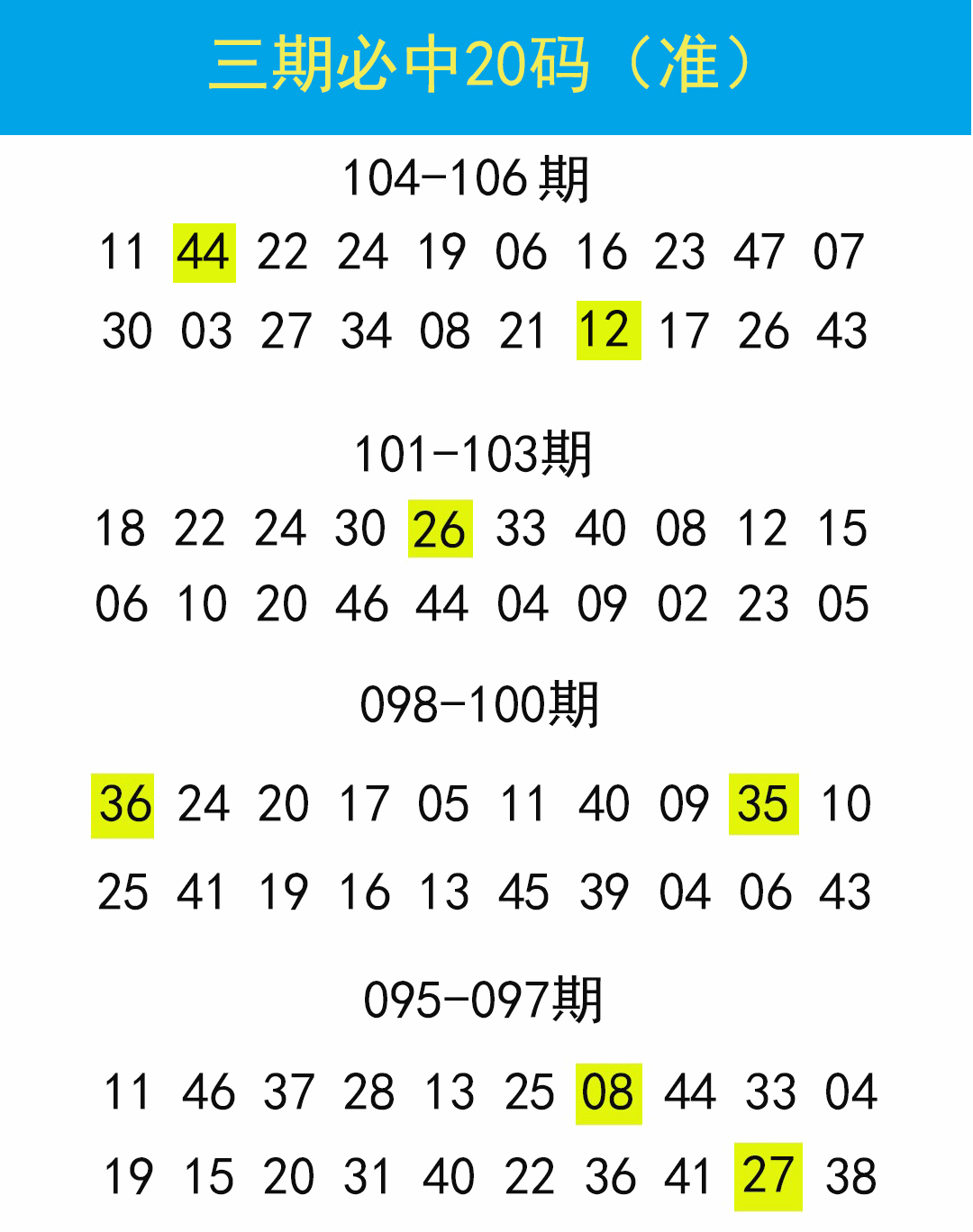 三期必中20码（准）

104-106期

11 44 22 24 19 06 16 23 47 07
30 03 27 34 08 21 12 17 26 43

101-103期

18 22 24 30 26 33 40 08 12 15
06 10 20 46 44 04 09 02 23 05

098-100期

36 24 20 17 05 11 40 09 35 10
25 41 19 16 13 45 39 04 06 43

095-097期

11 46 37 28 13 25 08 44 33 04
19 15 20 31 40 22 36 41 27 38